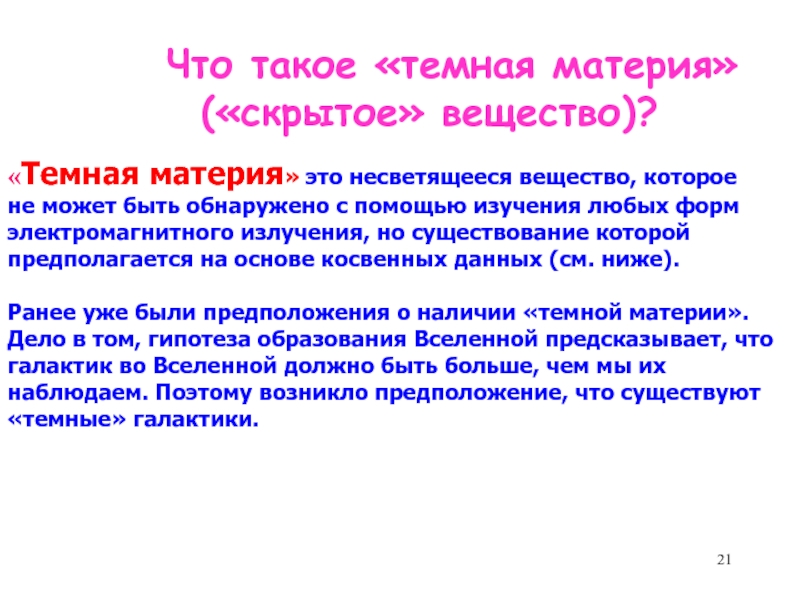 Что такое «темная материя» («скрытое» вещество)?

«Темная материя» это несветящееся вещество, которое не может быть обнаружено с помощью изучения любых форм электромагнитного излучения, но существование которой предполагается на основе косвенных данных (см. ниже).

Ранее уже были предположения о наличии «темной материи». Дело в том, гипотеза образования Вселенной предсказывает, что галактик во Вселенной должно быть больше, чем мы их наблюдаем. Поэтому возникло предположение, что существуют «темные» галактики.

21